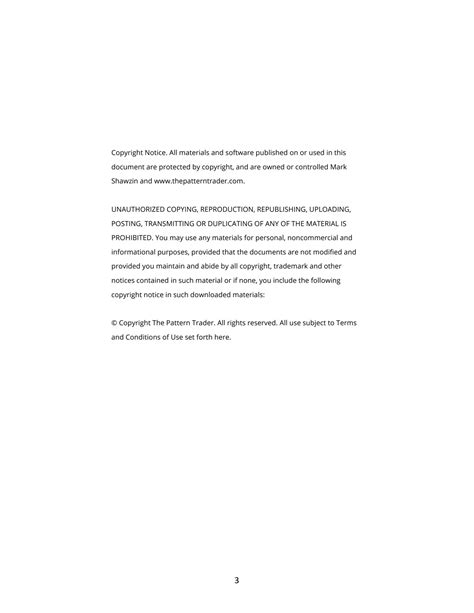 Copyright Notice. All materials and software published on or used in this document are protected by copyright, and are owned or controlled Mark Shawzin and www.thepatterntrader.com.

UNAUTHORIZED COPYING, REPRODUCTION, REPUBLISHING, UPLOADING, POSTING, TRANSMITTING OR DUPLICATING OF ANY OF THE MATERIAL IS PROHIBITED. You may use any materials for personal, noncommercial and informational purposes, provided that the documents are not modified and provided you maintain and abide by all copyright, trademark and other notices contained in such material or if none, you include the following copyright notice in such downloaded materials:

© Copyright The Pattern Trader. All rights reserved. All use subject to Terms and Conditions of Use set forth here.

3